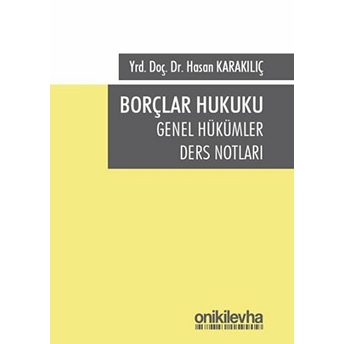 Yrd. Doç. Dr. Hasan KARAKILIÇ

BORÇLAR HUKUKU
GENEL HÜKÜMLER
DERS NOTLARI

onikilevha